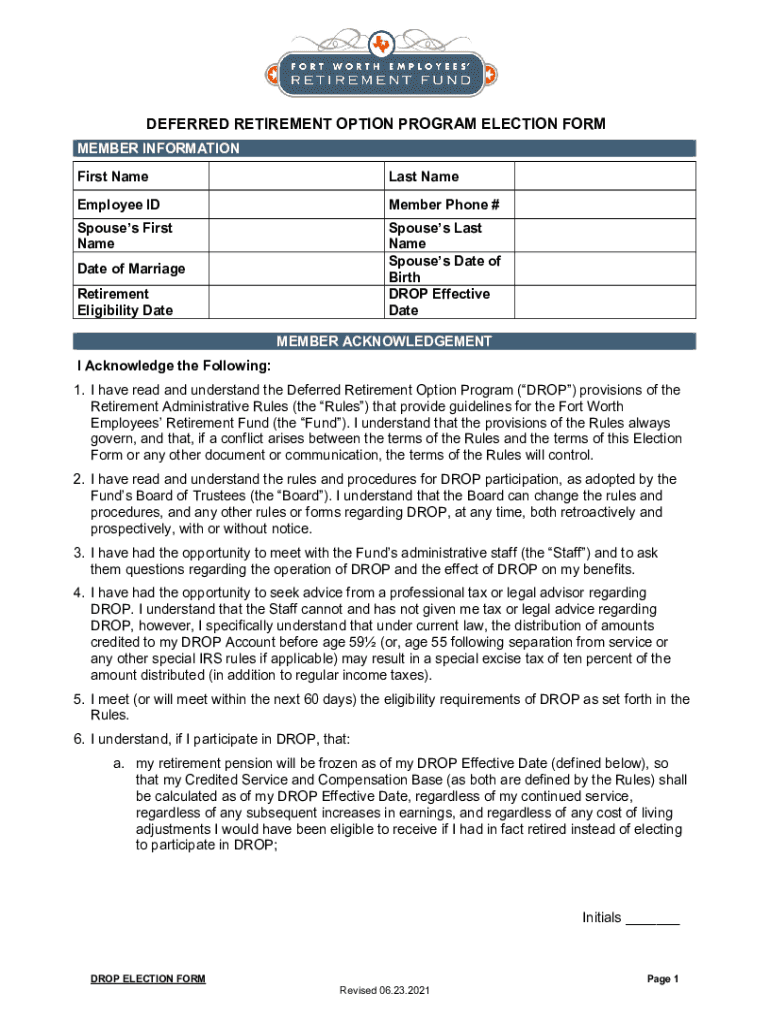 FORT WORTH EMPLOYEES' RETIREMENT FUND

DEFERRED RETIREMENT OPTION PROGRAM ELECTION FORM

MEMBER INFORMATION

| First Name | | Last Name | |
|---|---|---|---|
| Employee ID | | Member Phone # | |
| Spouse's First Name | | Spouse's Last Name | |
| Date of Marriage | | Spouse's Date of Birth | |
| Retirement Eligibility Date | | DROP Effective Date | |

MEMBER ACKNOWLEDGEMENT

I Acknowledge the Following:

1. I have read and understand the Deferred Retirement Option Program ("DROP") provisions of the Retirement Administrative Rules (the "Rules") that provide guidelines for the Fort Worth Employees' Retirement Fund (the "Fund"). I understand that the provisions of the Rules always govern, and that, if a conflict arises between the terms of the Rules and the terms of this Election Form or any other document or communication, the terms of the Rules will control.

2. I have read and understand the rules and procedures for DROP participation, as adopted by the Fund's Board of Trustees (the "Board"). I understand that the Board can change the rules and procedures, and any other rules or forms regarding DROP, at any time, both retroactively and prospectively, with or without notice.

3. I have had the opportunity to meet with the Fund's administrative staff (the "Staff") and to ask them questions regarding the operation of DROP and the effect of DROP on my benefits.

4. I have had the opportunity to seek advice from a professional tax or legal advisor regarding DROP. I understand that the Staff cannot and has not given me tax or legal advice regarding DROP, however, I specifically understand that under current law, the distribution of amounts credited to my DROP Account before age 59½ (or, age 55 following separation from service or any other special IRS rules if applicable) may result in a special excise tax of ten percent of the amount distributed (in addition to regular income taxes).

5. I meet (or will meet within the next 60 days) the eligibility requirements of DROP as set forth in the Rules.

6. I understand, if I participate in DROP, that:

a. my retirement pension will be frozen as of my DROP Effective Date (defined below), so that my Credited Service and Compensation Base (as both are defined by the Rules) shall be calculated as of my DROP Effective Date, regardless of my continued service, regardless of any subsequent increases in earnings, and regardless of any cost of living adjustments I would have been eligible to receive if I had in fact retired instead of electing to participate in DROP;

Initials _______

DROP ELECTION FORM

Page 1

Revised 06.23.2021